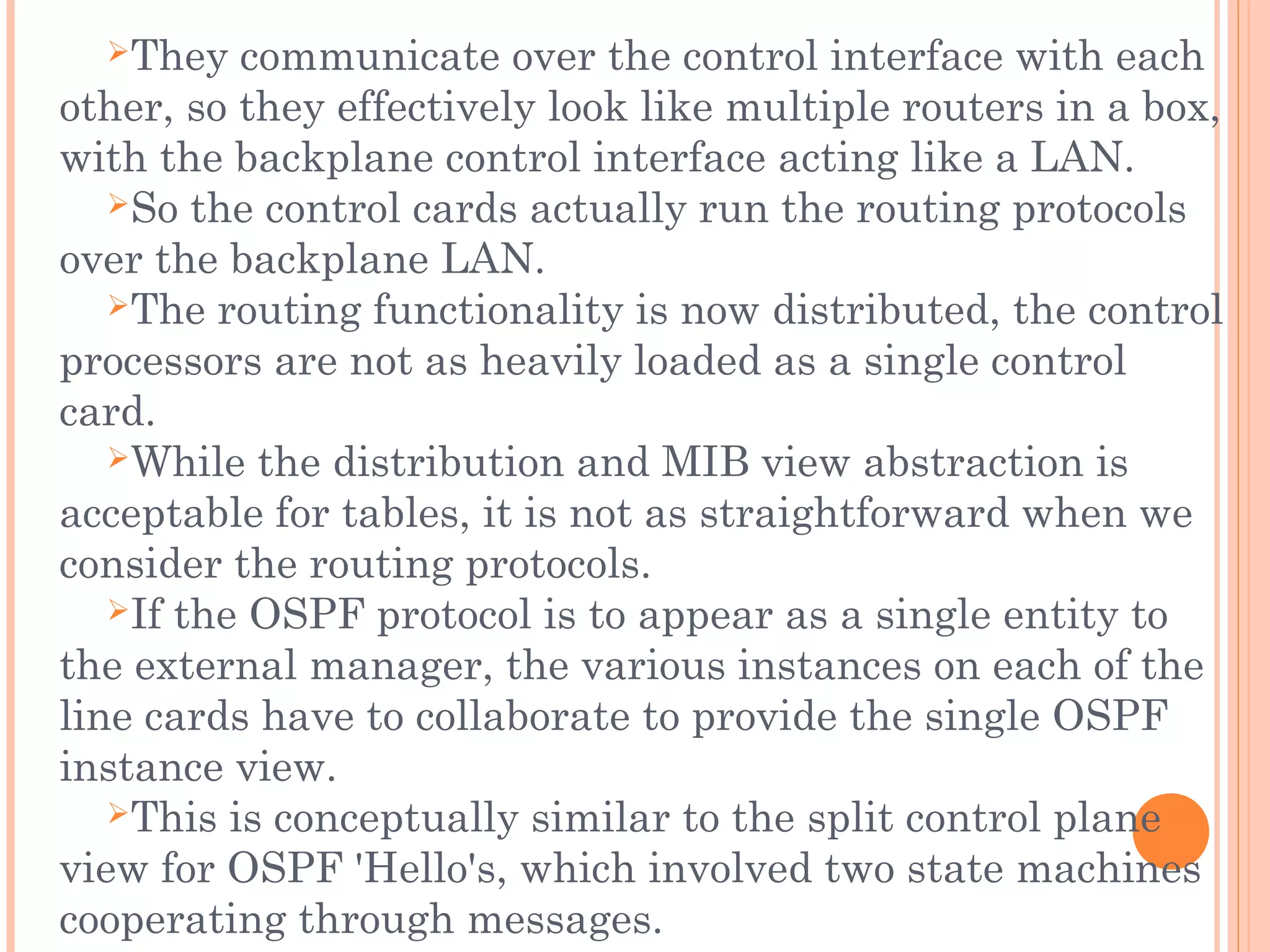 ➢They communicate over the control interface with each other, so they effectively look like multiple routers in a box, with the backplane control interface acting like a LAN.

➢So the control cards actually run the routing protocols over the backplane LAN.

➢The routing functionality is now distributed, the control processors are not as heavily loaded as a single control card.

➢While the distribution and MIB view abstraction is acceptable for tables, it is not as straightforward when we consider the routing protocols.

➢If the OSPF protocol is to appear as a single entity to the external manager, the various instances on each of the line cards have to collaborate to provide the single OSPF instance view.

➢This is conceptually similar to the split control plane view for OSPF 'Hello's, which involved two state machines cooperating through messages.